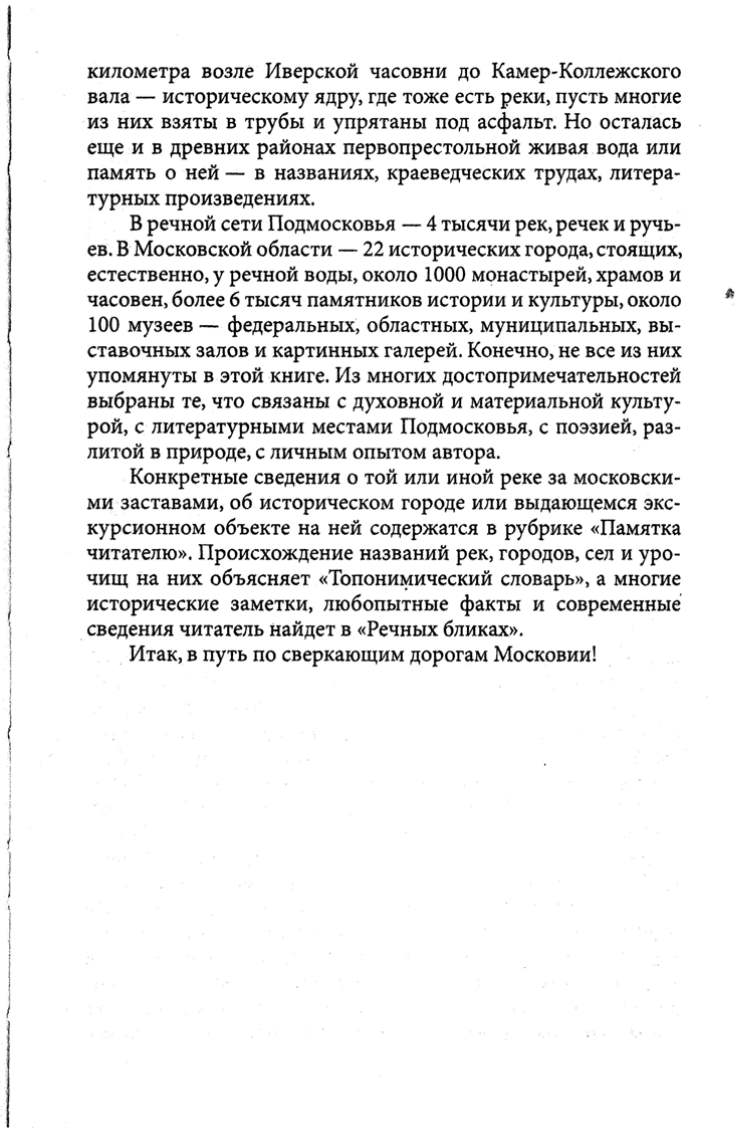 километра возле Иверской часовни до Камер-Коллежского вала — историческому ядру, где тоже есть реки, пусть многие из них взяты в трубы и упрятаны под асфальт. Но осталась еще и в древних районах первопрестольной живая вода или память о ней — в названиях, краеведческих трудах, литературных произведениях.

В речной сети Подмосковья — 4 тысячи рек, речек и ручьев. В Московской области — 22 исторических города, стоящих, естественно, у речной воды, около 1000 монастырей, храмов и часовен, более 6 тысяч памятников истории и культуры, около 100 музеев — федеральных, областных, муниципальных, выставочных залов и картинных галерей. Конечно, не все из них упомянуты в этой книге. Из многих достопримечательностей выбраны те, что связаны с духовной и материальной культурой, с литературными местами Подмосковья, с поэзией, разлитой в природе, с личным опытом автора.

Конкретные сведения о той или иной реке за московскими заставами, об историческом городе или выдающемся экскурсионном объекте на ней содержатся в рубрике «Памятка читателю». Происхождение названий рек, городов, сел и урочищ на них объясняет «Топонимический словарь», а многие исторические заметки, любопытные факты и современные сведения читатель найдет в «Речных бликах».

Итак, в путь по сверкающим дорогам Московии!